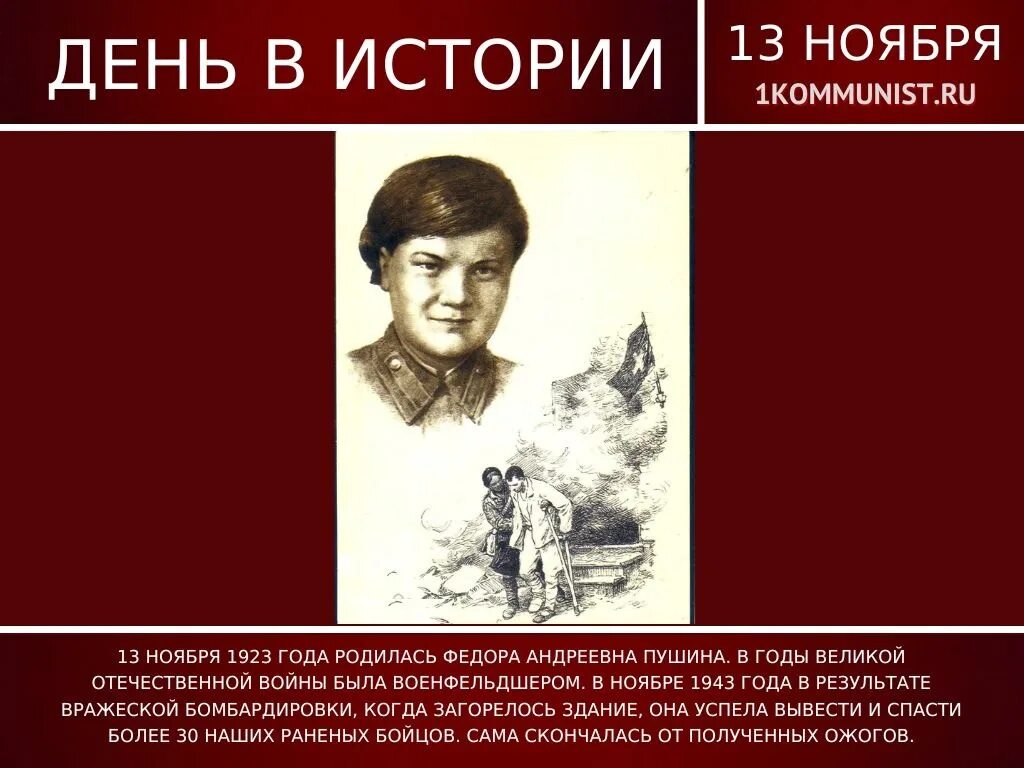 ДЕНЬ В ИСТОРИИ

13 НОЯБРЯ
1KOMMUNIST.RU

13 НОЯБРЯ 1923 ГОДА РОДИЛАСЬ ФЕДОРА АНДРЕЕВНА ПУШИНА. В ГОДЫ ВЕЛИКОЙ ОТЕЧЕСТВЕННОЙ ВОЙНЫ БЫЛА ВОЕНФЕЛЬДШЕРОМ. В НОЯБРЕ 1943 ГОДА В РЕЗУЛЬТАТЕ ВРАЖЕСКОЙ БОМБАРДИРОВКИ, КОГДА ЗАГОРЕЛОСЬ ЗДАНИЕ, ОНА УСПЕЛА ВЫВЕСТИ И СПАСТИ БОЛЕЕ 30 НАШИХ РАНЕНЫХ БОЙЦОВ. САМА СКОНЧАЛАСЬ ОТ ПОЛУЧЕННЫХ ОЖОГОВ.